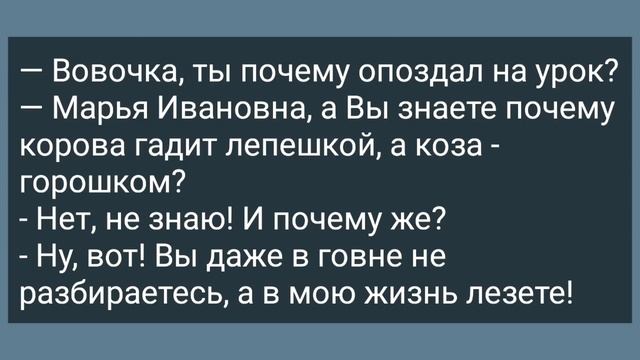 — Вовочка, ты почему опоздал на урок?
— Марья Ивановна, а Вы знаете почему корова гадит лепешкой, а коза - горошком?
- Нет, не знаю! И почему же?
- Ну, вот! Вы даже в говне не разбираетесь, а в мою жизнь лезете!